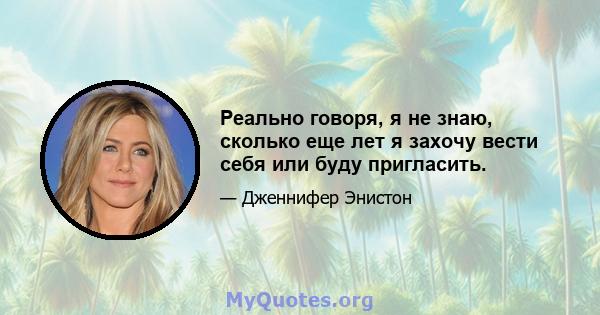 Реально говоря, я не знаю, сколько еще лет я захочу вести себя или буду пригласить.

— Дженнифер Энистон

MyQuotes.org